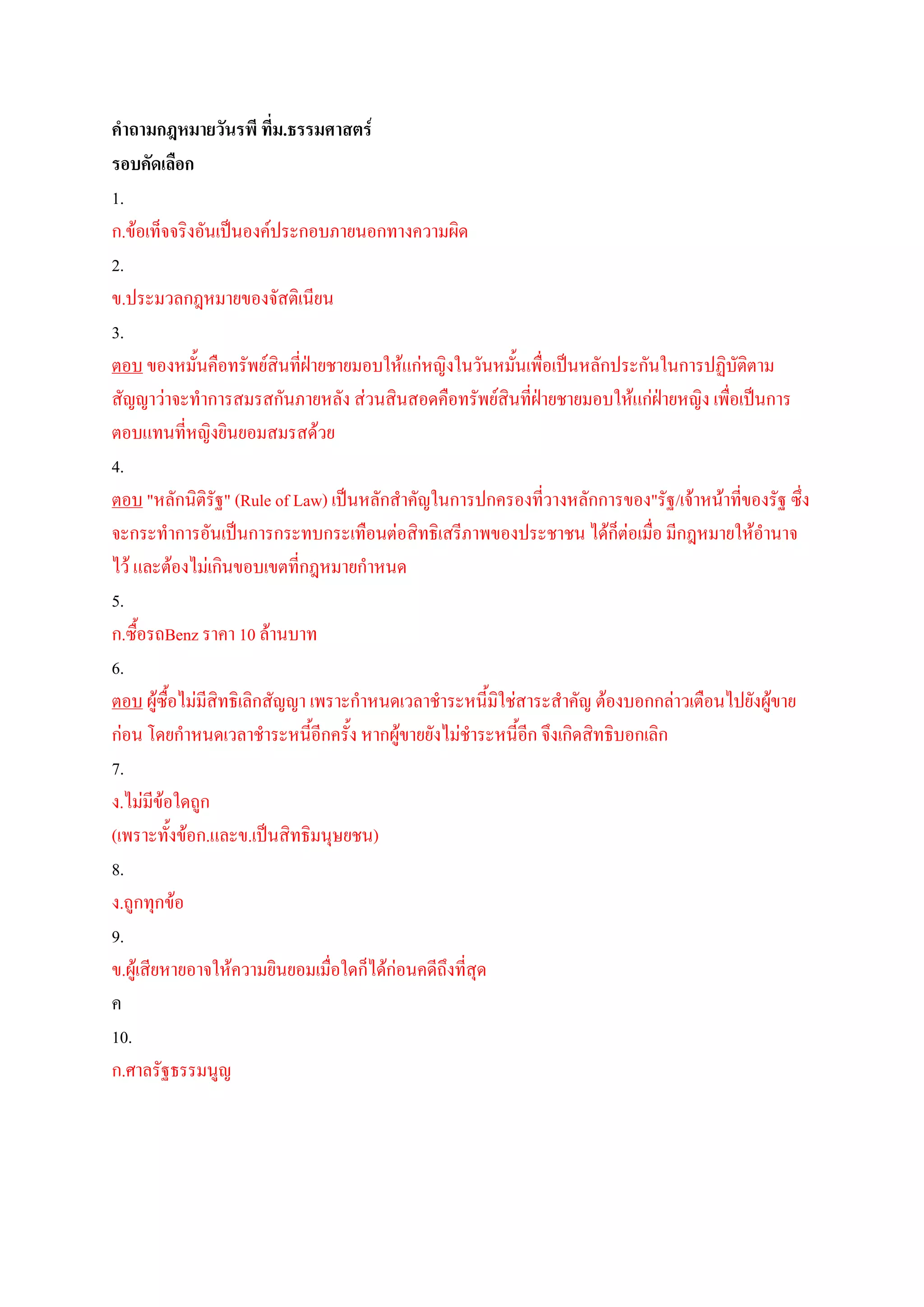 คำถามกฎหมายวันรพี ที่ม.ธรรมศาสตร์
รอบคัดเลือก

1.

ก.ข้อเท็จจริงอันเป็นองค์ประกอบภายนอกทางความผิด

2.

ข.ประมวลกฎหมายของจัสติเนียน

3.

ตอบ ของหมั้นคือทรัพย์สินที่ฝ่ายชายมอบให้แก่หญิงในวันหมั้นเพื่อเป็นหลักประกันในการปฏิบัติตามสัญญาว่าจะทำการสมรสกันภายหลัง ส่วนสินสอดคือทรัพย์สินที่ฝ่ายชายมอบให้แก่ฝ่ายหญิง เพื่อเป็นการตอบแทนที่หญิงยินยอมสมรสด้วย

4.

ตอบ "หลักนิติรัฐ" (Rule of Law) เป็นหลักสำคัญในการปกครองที่วางหลักการของ"รัฐ/เจ้าหน้าที่ของรัฐ ซึ่งจะกระทำการอันเป็นการกระทบกระเทือนต่อสิทธิเสรีภาพของประชาชน ได้ก็ต่อเมื่อ มีกฎหมายให้อำนาจไว้ และต้องไม่เกินขอบเขตที่กฎหมายกำหนด

5.

ก.ซื้อรถBenz ราคา 10 ล้านบาท

6.

ตอบ ผู้ซื้อไม่มีสิทธิเลิกสัญญา เพราะกำหนดเวลาชำระหนี้มิใช่สาระสำคัญ ต้องบอกกล่าวเตือนไปยังผู้ขายก่อน โดยกำหนดเวลาชำระหนี้อีกครั้ง หากผู้ขายยังไม่ชำระหนี้อีก จึงเกิดสิทธิบอกเลิก

7.

ง.ไม่มีข้อใดถูก
(เพราะทั้งข้อก.และข.เป็นสิทธิมนุษยชน)

8.

ง.ถูกทุกข้อ

9.

ข.ผู้เสียหายอาจให้ความยินยอมเมื่อใดก็ได้ก่อนคดีถึงที่สุด

ค

10.

ก.ศาลรัฐธรรมนูญ